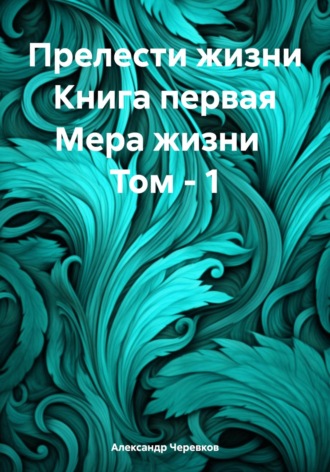 Прелести жизни
Книга первая
Мера жизни
Том - 1

Александр Черевков